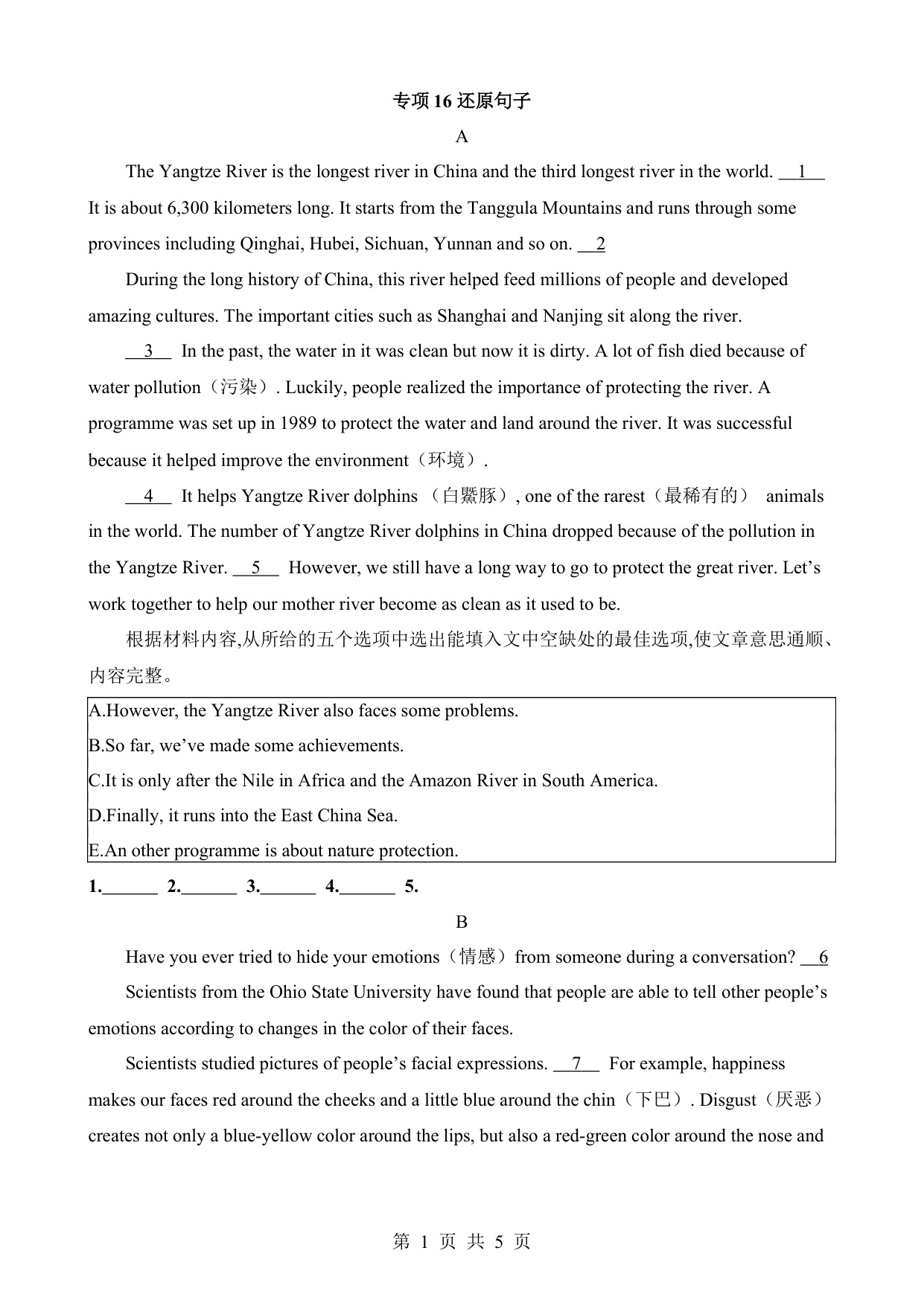 专项 16 还原句子

A

The Yangtze River is the longest river in China and the third longest river in the world. __1__ It is about 6,300 kilometers long. It starts from the Tanggula Mountains and runs through some provinces including Qinghai, Hubei, Sichuan, Yunnan and so on. __2

During the long history of China, this river helped feed millions of people and developed amazing cultures. The important cities such as Shanghai and Nanjing sit along the river.

__3__ In the past, the water in it was clean but now it is dirty. A lot of fish died because of water pollution（污染）. Luckily, people realized the importance of protecting the river. A programme was set up in 1989 to protect the water and land around the river. It was successful because it helped improve the environment（环境）.

__4__ It helps Yangtze River dolphins （白鱀豚）, one of the rarest（最稀有的） animals in the world. The number of Yangtze River dolphins in China dropped because of the pollution in the Yangtze River. __5__ However, we still have a long way to go to protect the great river. Let’s work together to help our mother river become as clean as it used to be.

根据材料内容,从所给的五个选项中选出能填入文中空缺处的最佳选项,使文章意思通顺、内容完整。

A.However, the Yangtze River also faces some problems.
B.So far, we’ve made some achievements.
C.It is only after the Nile in Africa and the Amazon River in South America.
D.Finally, it runs into the East China Sea.
E.An other programme is about nature protection.

1.______ 2.______ 3.______ 4.______ 5.

B

Have you ever tried to hide your emotions（情感）from someone during a conversation? __6

Scientists from the Ohio State University have found that people are able to tell other people’s emotions according to changes in the color of their faces.

Scientists studied pictures of people’s facial expressions. __7__ For example, happiness makes our faces red around the cheeks and a little blue around the chin（下巴）. Disgust（厌恶）creates not only a blue-yellow color around the lips, but also a red-green color around the nose and

第 1 页 共 5 页